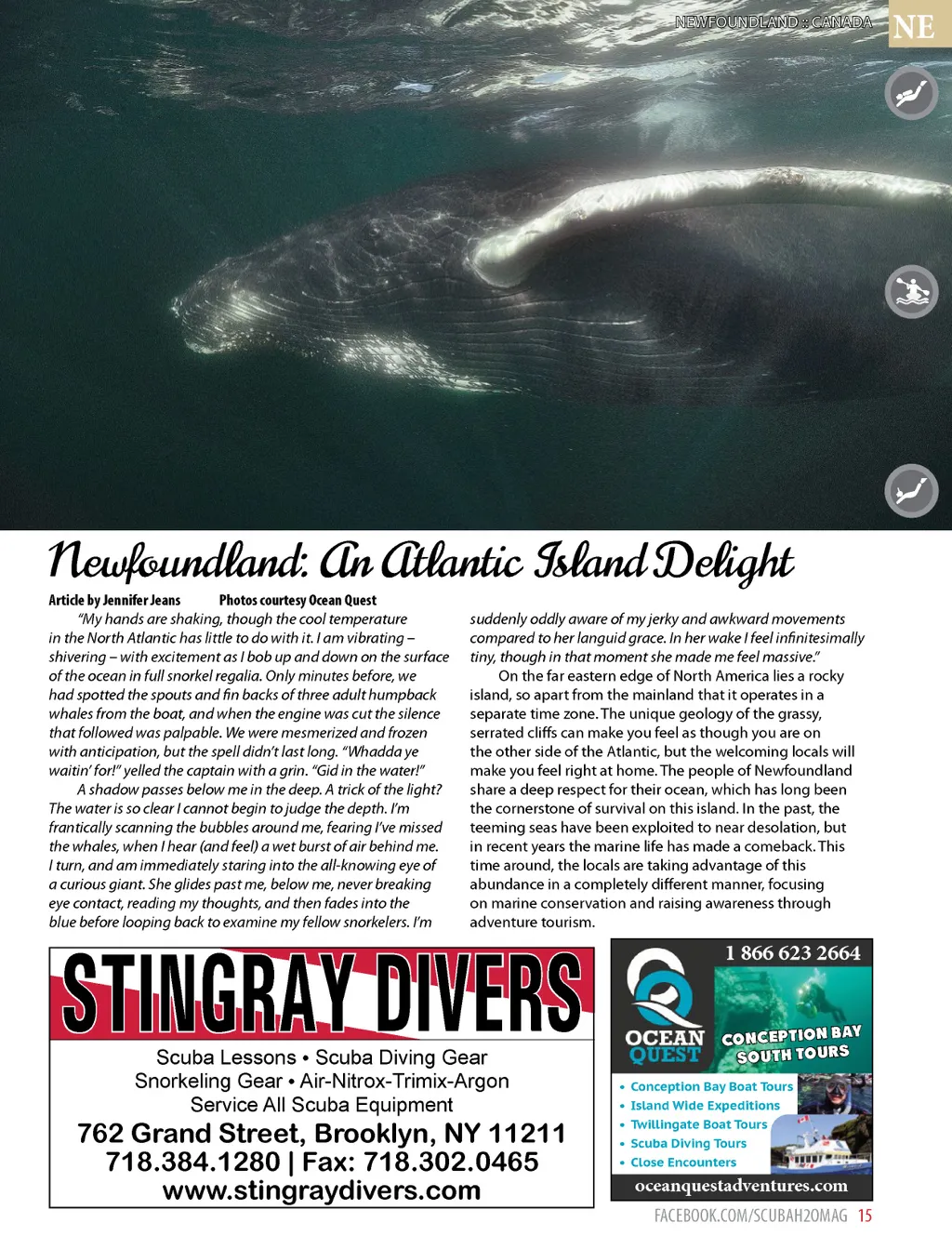 NEWFOUNDLAND : CANADA NE

Newfoundland: An Atlantic Island Delight

Article by Jennifer Jeans Photos courtesy Ocean Quest

"My hands are shaking, though the cool temperature in the North Atlantic has little to do with it. I am vibrating – shivering – with excitement as I bob up and down on the surface of the ocean in full snorkel regalia. Only minutes before, we had spotted the spouts and fin backs of three adult humpback whales from the boat, and when the engine was cut the silence that followed was palpable. We were mesmerized and frozen with anticipation, but the spell didn't last long. "Whadda ye waitin' for!" yelled the captain with a grin. "Gid in the water!"

A shadow passes below me in the deep. A trick of the light? The water is so clear I cannot begin to judge the depth. I'm frantically scanning the bubbles around me, fearing I've missed the whales, when I hear (and feel) a wet burst of air behind me. I turn, and am immediately staring into the all-knowing eye of a curious giant. She glides past me, below me, never breaking eye contact, reading my thoughts, and then fades into the blue before looping back to examine my fellow snorkelers. I'm suddenly oddly aware of my jerky and awkward movements compared to her languid grace. In her wake I feel infinitesimally tiny, though in that moment she made me feel massive."

On the far eastern edge of North America lies a rocky island, so apart from the mainland that it operates in a separate time zone. The unique geology of the grassy, serrated cliffs can make you feel as though you are on the other side of the Atlantic, but the welcoming locals will make you feel right at home. The people of Newfoundland share a deep respect for their ocean, which has long been the cornerstone of survival on this island. In the past, the teeming seas have been exploited to near desolation, but in recent years the marine life has made a comeback. This time around, the locals are taking advantage of this abundance in a completely different manner, focusing on marine conservation and raising awareness through adventure tourism.

STINGRAY DIVERS
Scuba Lessons • Scuba Diving Gear
Snorkeling Gear • Air-Nitrox-Trimix-Argon
Service All Scuba Equipment
762 Grand Street, Brooklyn, NY 11211
718.384.1280 | Fax: 718.302.0465
www.stingraydivers.com

1 866 623 2664
OCEAN QUEST
CONCEPTION BAY SOUTH TOURS
• Conception Bay Boat Tours
• Island Wide Expeditions
• Twillingate Boat Tours
• Scuba Diving Tours
• Close Encounters
oceanquestadventures.com

FACEBOOK.COM/SCUBAH2OMAG 15